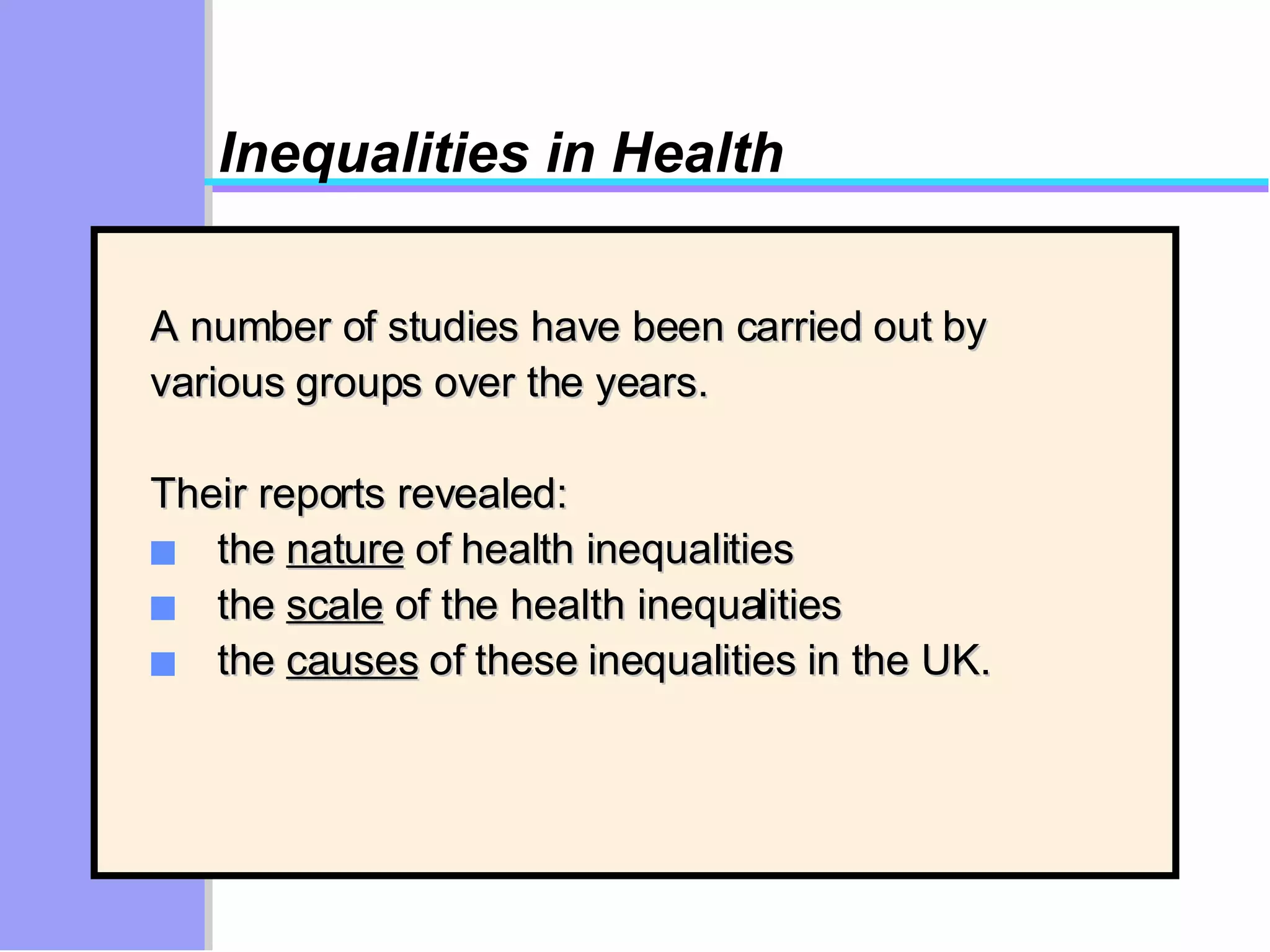 Inequalities in Health

A number of studies have been carried out by various groups over the years.

Their reports revealed:
- the nature of health inequalities
- the scale of the health inequalities
- the causes of these inequalities in the UK.